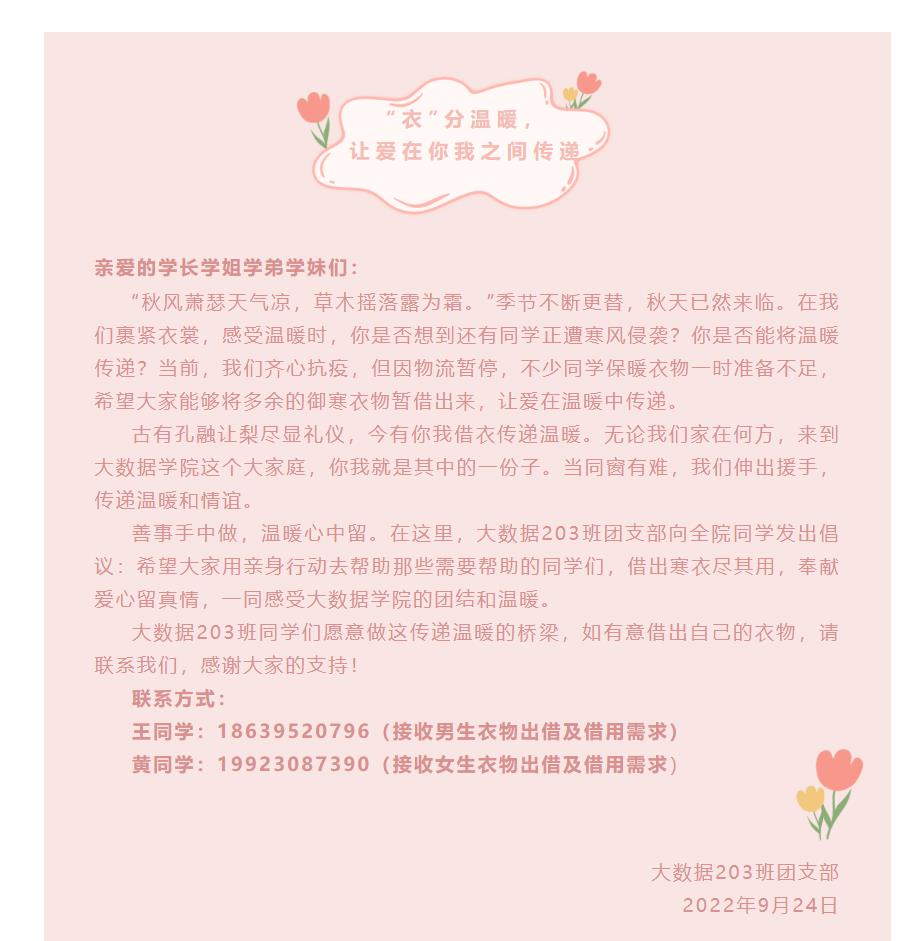 “衣”分温暖，
让爱在你我之间传递

亲爱的学长学姐学弟学妹们：

“秋风萧瑟天气凉，草木摇落露为霜。”季节不断更替，秋天已然来临。在我们裹紧衣裳，感受温暖时，你是否想到还有同学正遭寒风侵袭？你是否能将温暖传递？当前，我们齐心抗疫，但因物流暂停，不少同学保暖衣物一时准备不足，希望大家能够将多余的御寒衣物暂借出来，让爱在温暖中传递。

古有孔融让梨尽显礼仪，今有你我借衣传递温暖。无论我们家在何方，来到大数据学院这个大家庭，你我就是其中的一份子。当同窗有难，我们伸出援手，传递温暖和情谊。

善事手中做，温暖心中留。在这里，大数据203班团支部向全院同学发出倡议：希望大家用亲身行动去帮助那些需要帮助的同学们，借出寒衣尽其用，奉献爱心留真情，一同感受大数据学院的团结和温暖。

大数据203班同学们愿意做这传递温暖的桥梁，如有意借出自己的衣物，请联系我们，感谢大家的支持！

联系方式：
王同学：18639520796（接收男生衣物出借及借用需求）
黄同学：19923087390（接收女生衣物出借及借用需求）

大数据203班团支部
2022年9月24日